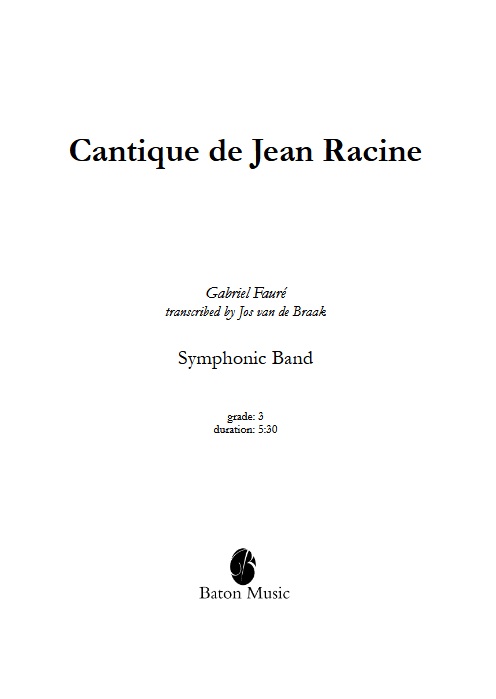 Cantique de Jean Racine

Gabriel Fauré
transcribed by Jos van de Braak

Symphonic Band

grade: 3
duration: 5:30

Baton Music